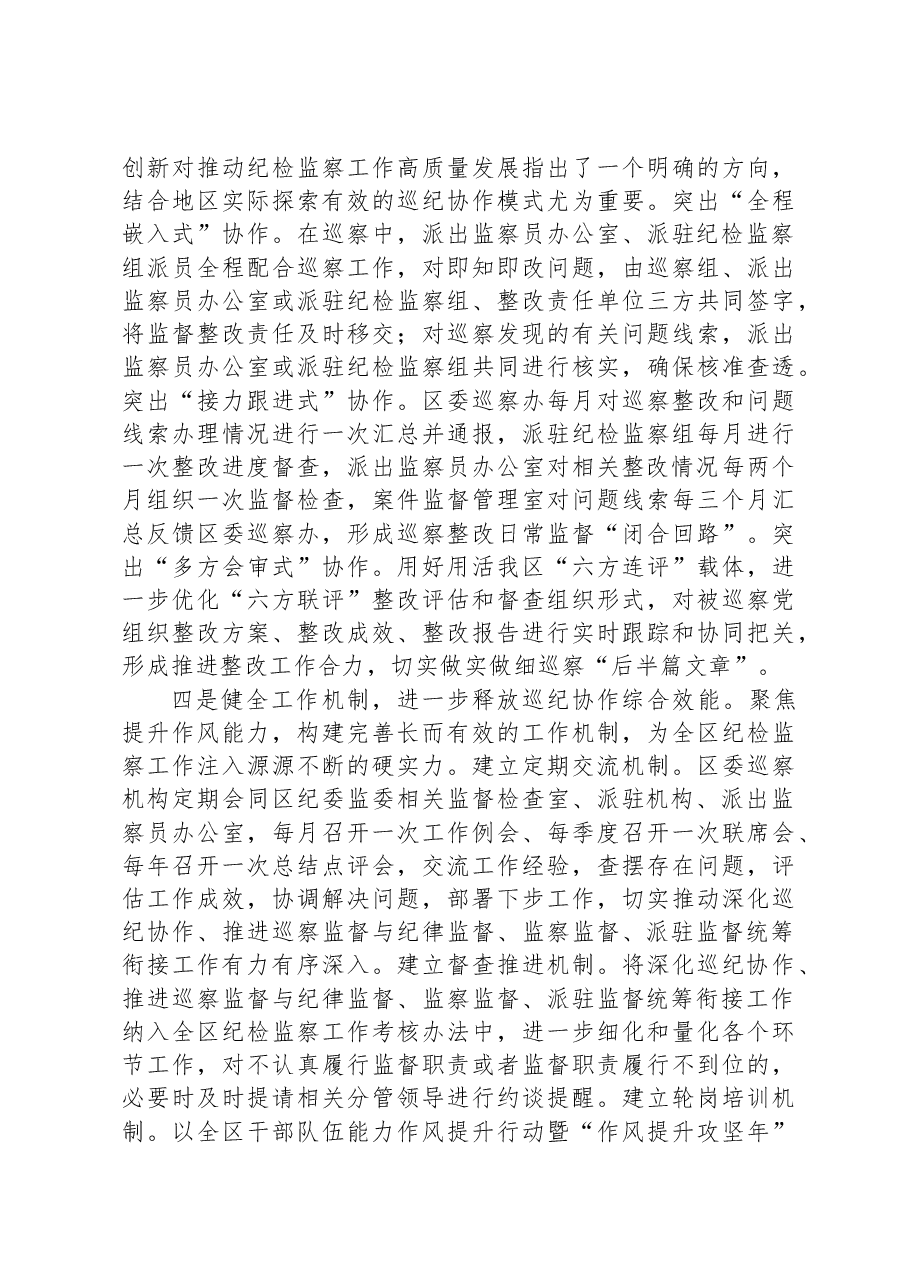 创新对推动纪检监察工作高质量发展指出了一个明确的方向，结合地区实际探索有效的巡纪协作模式尤为重要。突出“全程嵌入式”协作。在巡察中，派出监察员办公室、派驻纪检监察组派员全程配合巡察工作，对即知即改问题，由巡察组、派出监察员办公室或派驻纪检监察组、整改责任单位三方共同签字，将监督整改责任及时移交；对巡察发现的有关问题线索，派出监察员办公室或派驻纪检监察组共同进行核实，确保核准查透。突出“接力跟进式”协作。区委巡察办每月对巡察整改和问题线索办理情况进行一次汇总并通报，派驻纪检监察组每月进行一次整改进度督查，派出监察员办公室对相关整改情况每两个月组织一次监督检查，案件监督管理室对问题线索每三个月汇总反馈区委巡察办，形成巡察整改日常监督“闭合回路”。突出“多方会审式”协作。用好用活我区“六方连评”载体，进一步优化“六方联评”整改评估和督查组织形式，对被巡察党组织整改方案、整改成效、整改报告进行实时跟踪和协同把关，形成推进整改工作合力，切实做实做细巡察“后半篇文章”。

四是健全工作机制，进一步释放巡纪协作综合效能。聚焦提升作风能力，构建完善长而有效的工作机制，为全区纪检监察工作注入源源不断的硬实力。建立定期交流机制。区委巡察机构定期会同区纪委监委相关监督检查室、派驻机构、派出监察员办公室，每月召开一次工作例会、每季度召开一次联席会、每年召开一次总结点评会，交流工作经验，查摆存在问题，评估工作成效，协调解决问题，部署下步工作，切实推动深化巡纪协作、推进巡察监督与纪律监督、监察监督、派驻监督统筹衔接工作有力有序深入。建立督查推进机制。将深化巡纪协作、推进巡察监督与纪律监督、监察监督、派驻监督统筹衔接工作纳入全区纪检监察工作考核办法中，进一步细化和量化各个环节工作，对不认真履行监督职责或者监督职责履行不到位的，必要时及时提请相关分管领导进行约谈提醒。建立轮岗培训机制。以全区干部队伍能力作风提升行动暨“作风提升攻坚年”